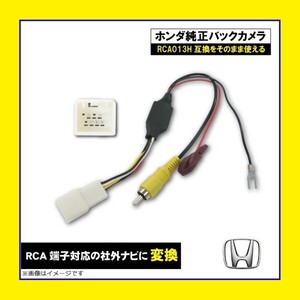 ホンダ純正バックカメラ
RCA013H 互換をそのまま使える

RCA 端子対応の社外ナビに 変換
※画像はイメージです